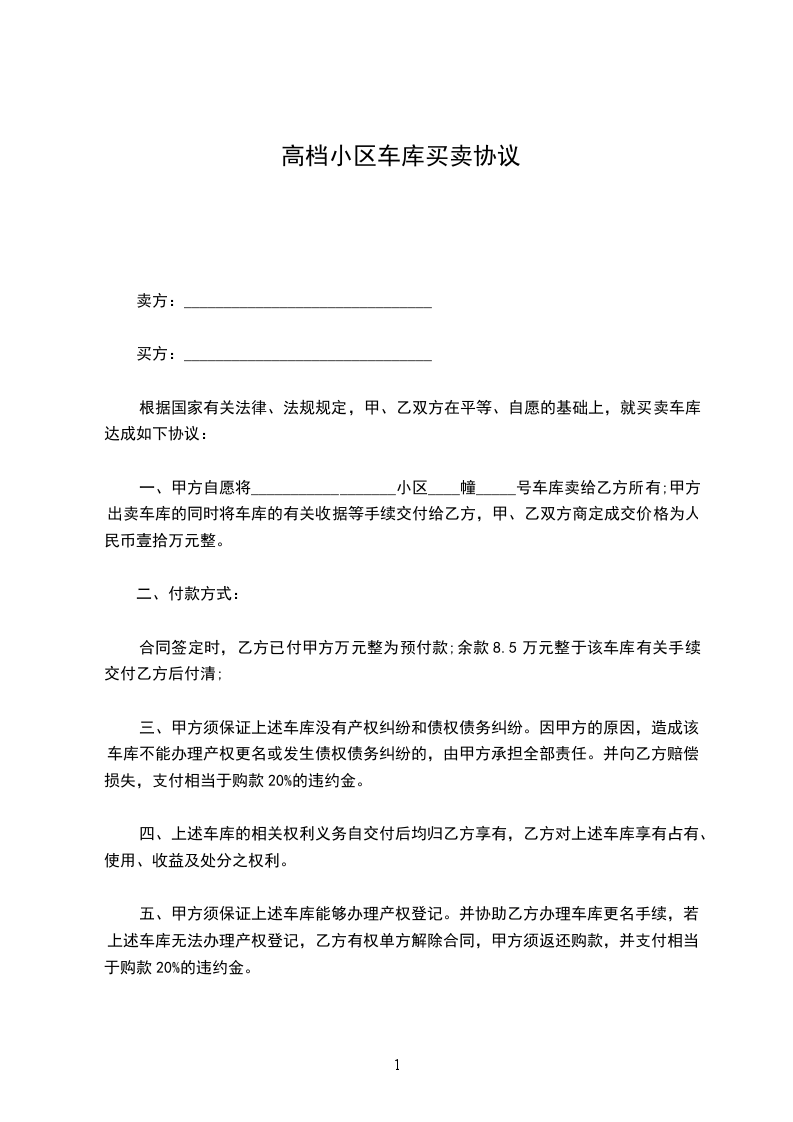 高档小区车库买卖协议

卖方：______________________________

买方：______________________________

根据国家有关法律、法规规定，甲、乙双方在平等、自愿的基础上，就买卖车库达成如下协议：

一、甲方自愿将__________________小区____幢_____号车库卖给乙方所有;甲方出卖车库的同时将车库的有关收据等手续交付给乙方，甲、乙双方商定成交价格为人民币壹拾万元整。

二、付款方式：

合同签定时，乙方已付甲方万元整为预付款;余款 8.5 万元整于该车库有关手续交付乙方后付清;

三、甲方须保证上述车库没有产权纠纷和债权债务纠纷。因甲方的原因，造成该车库不能办理产权更名或发生债权债务纠纷的，由甲方承担全部责任。并向乙方赔偿损失，支付相当于购款 20%的违约金。

四、上述车库的相关权利义务自交付后均归乙方享有，乙方对上述车库享有占有、使用、收益及处分之权利。

五、甲方须保证上述车库能够办理产权登记。并协助乙方办理车库更名手续，若上述车库无法办理产权登记，乙方有权单方解除合同，甲方须返还购款，并支付相当于购款 20%的违约金。

1